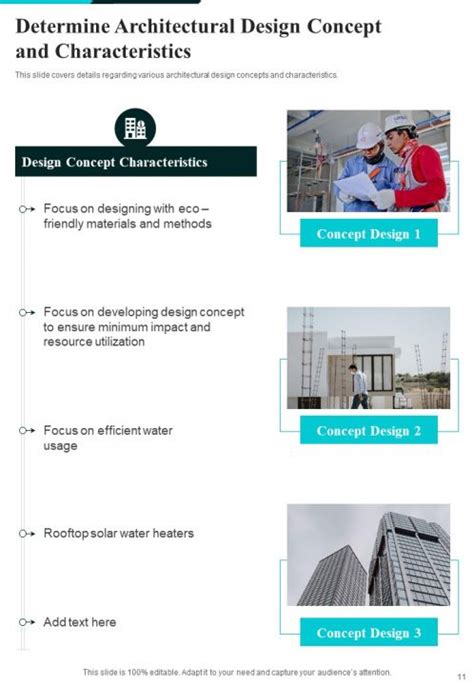 Determine Architectural Design Concept and Characteristics

This slide covers details regarding various architectural design concepts and characteristics.

Design Concept Characteristics

Focus on designing with eco – friendly materials and methods

Focus on developing design concept to ensure minimum impact and resource utilization

Focus on efficient water usage

Rooftop solar water heaters

Add text here

Concept Design 1

Concept Design 2

Concept Design 3

This slide is 100% editable. Adapt it to your need and capture your audience's attention.

11